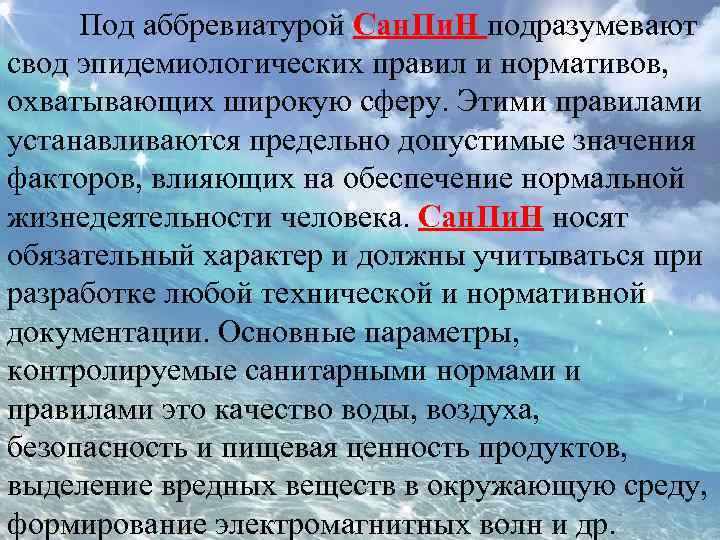 Под аббревиатурой СанПиН подразумевают свод эпидемиологических правил и нормативов, охватывающих широкую сферу. Этими правилами устанавливаются предельно допустимые значения факторов, влияющих на обеспечение нормальной жизнедеятельности человека. СанПиН носят обязательный характер и должны учитываться при разработке любой технической и нормативной документации. Основные параметры, контролируемые санитарными нормами и правилами это качество воды, воздуха, безопасность и пищевая ценность продуктов, выделение вредных веществ в окружающую среду, формирование электромагнитных волн и др.